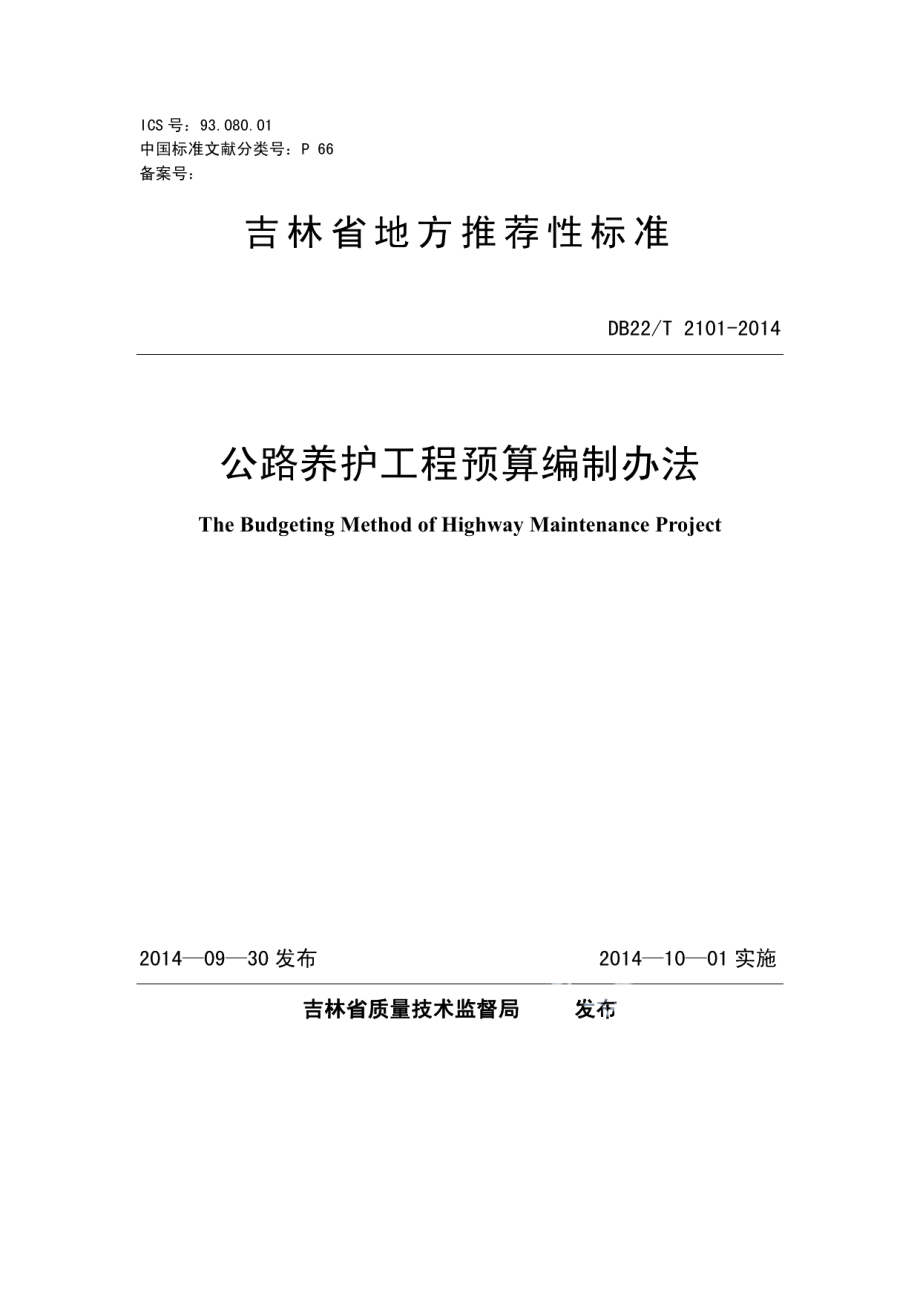 ICS 号：93.080.01
中国标准文献分类号：P 66
备案号：

吉林省地方推荐性标准

DB22/T 2101-2014

公路养护工程预算编制办法

The Budgeting Method of Highway Maintenance Project

2014—09—30 发布

2014—10—01 实施

吉林省质量技术监督局 发布